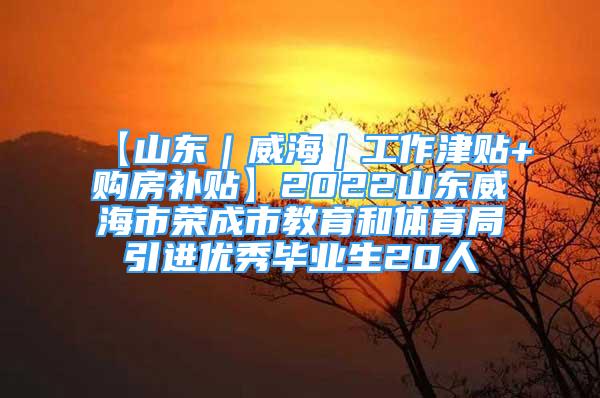 【山东｜威海｜工作津贴+购房补贴】2022山东威海市荣成市教育和体育局引进优秀毕业生20人